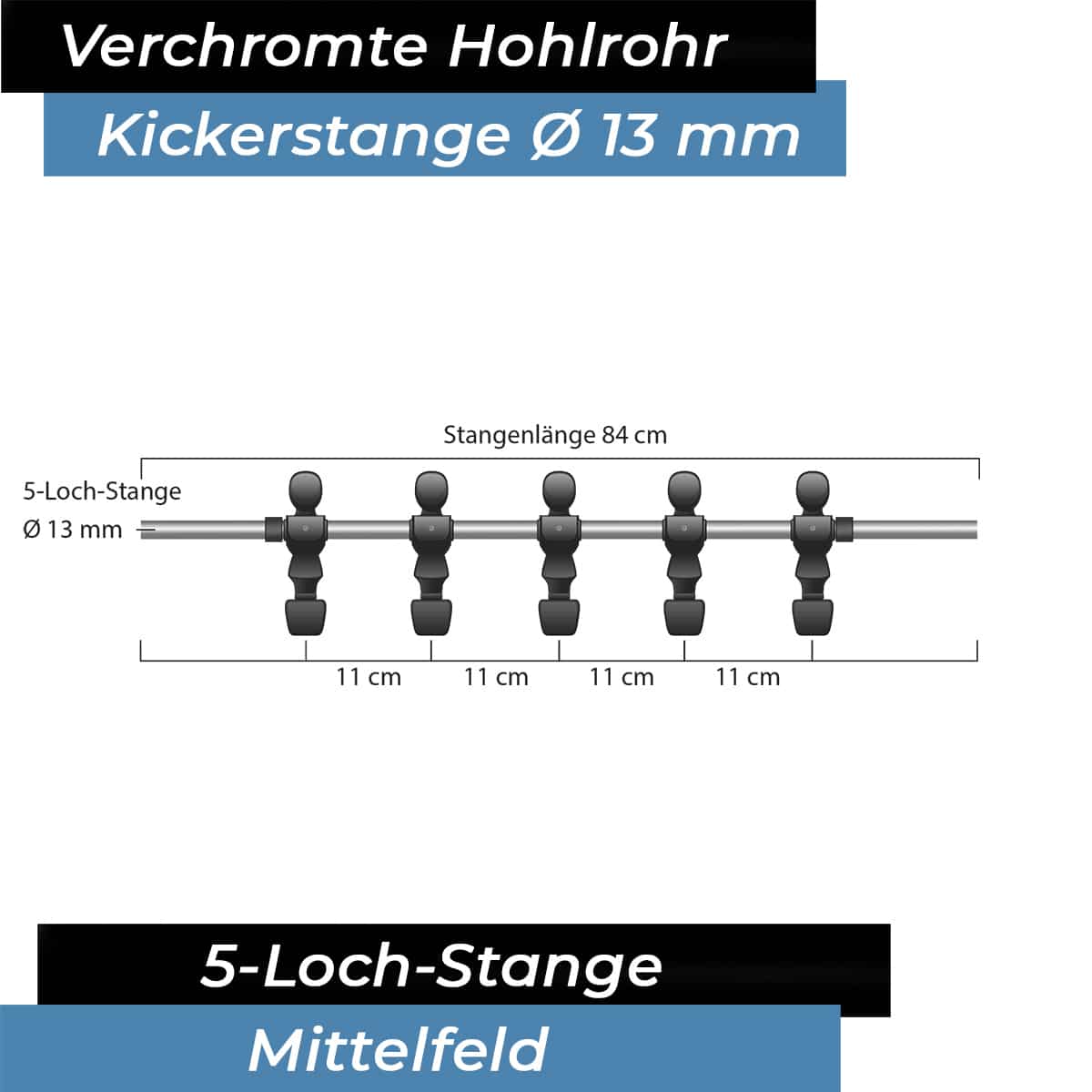 Verchromte Hohlrohr

Kickerstange Ø 13 mm

Stangenlänge 84 cm

5-Loch-Stange
Ø 13 mm

11 cm 11 cm 11 cm 11 cm

5-Loch-Stange

Mittelfeld